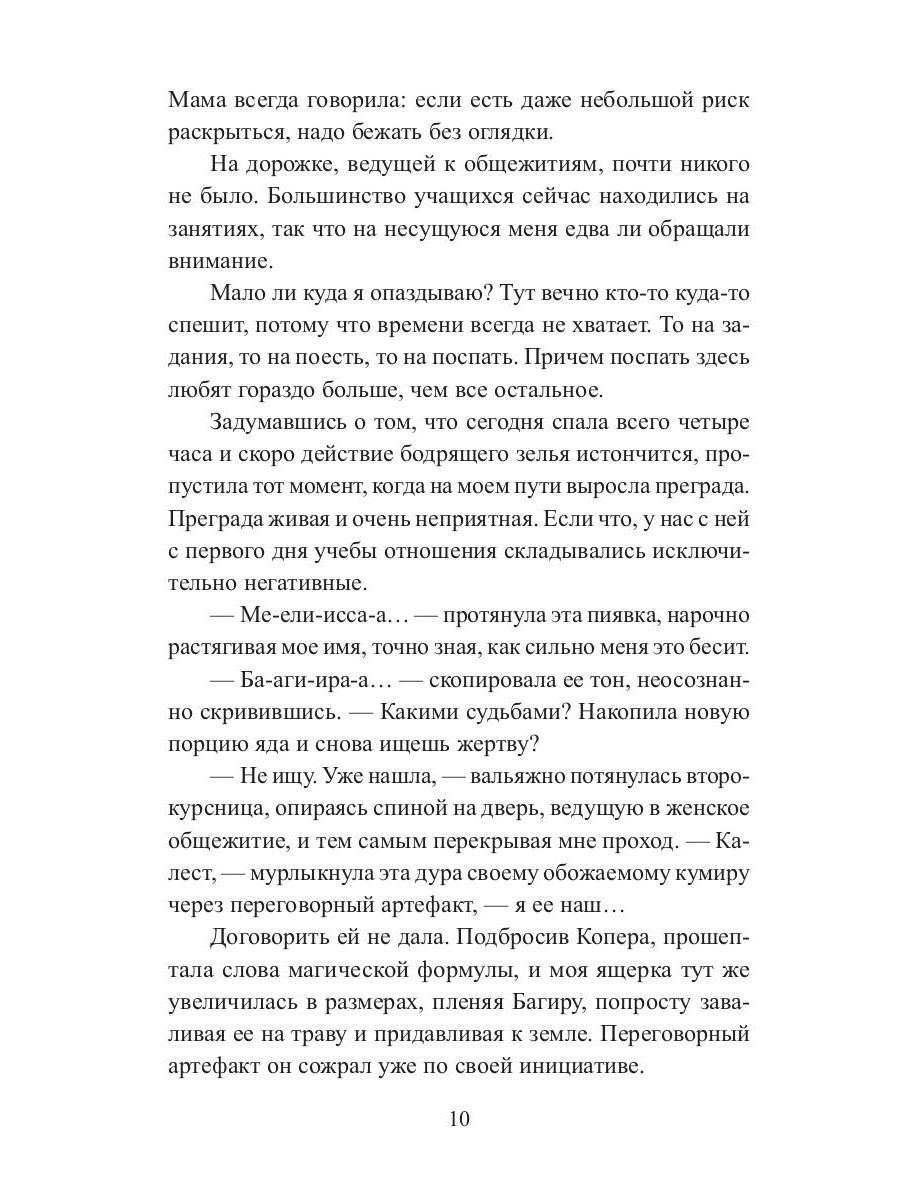 Мама всегда говорила: если есть даже небольшой риск раскрыться, надо бежать без оглядки.

На дорожке, ведущей к общежитиям, почти никого не было. Большинство учащихся сейчас находились на занятиях, так что на несущуюся меня едва ли обращали внимание.

Мало ли куда я опаздываю? Тут вечно кто-то куда-то спешит, потому что времени всегда не хватает. То на задания, то на поесть, то на поспать. Причем поспать здесь любят гораздо больше, чем все остальное.

Задумавшись о том, что сегодня спала всего четыре часа и скоро действие бодрящего зелья истончится, пропустила тот момент, когда на моем пути выросла преграда. Преграда живая и очень неприятная. Если что, у нас с ней с первого дня учебы отношения складывались исключительно негативные.

— Ме-ели-исса-а… — протянула эта пиявка, нарочно растягивая мое имя, точно зная, как сильно меня это бесит.

— Ба-аги-ира-а… — скопировала ее тон, неосознанно скривившись. — Какими судьбами? Накопила новую порцию яда и снова ищешь жертву?

— Не ищу. Уже нашла, — вальяжно потянулась второкурсница, опираясь спиной на дверь, ведущую в женское общежитие, и тем самым перекрывая мне проход. — Калест, — мурлыкнула эта дура своему обожаемому кумиру через переговорный артефакт, — я ее наш…

Договорить ей не дала. Подбросив Копера, прошептала слова магической формулы, и моя ящерка тут же увеличилась в размерах, пленяя Багиру, попросту заваливая ее на траву и придавливая к земле. Переговорный артефакт он сожрал уже по своей инициативе.

10